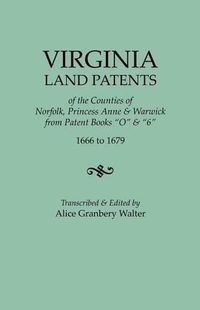 VIRGINIA
LAND PATENTS

of the Counties of
Norfolk, Princess Anne & Warwick
from Patent Books "O" & "6"

1666 to 1679

Transcribed & Edited by
Alice Granbery Walter